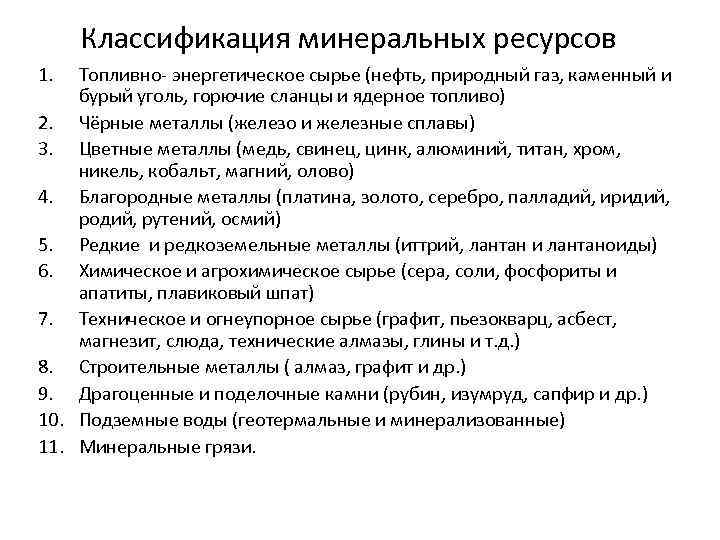 Классификация минеральных ресурсов

1. Топливно- энергетическое сырье (нефть, природный газ, каменный и бурый уголь, горючие сланцы и ядерное топливо)
2. Чёрные металлы (железо и железные сплавы)
3. Цветные металлы (медь, свинец, цинк, алюминий, титан, хром, никель, кобальт, магний, олово)
4. Благородные металлы (платина, золото, серебро, палладий, иридий, родий, рутений, осмий)
5. Редкие и редкоземельные металлы (иттрий, лантан и лантаноиды)
6. Химическое и агрохимическое сырье (сера, соли, фосфориты и апатиты, плавиковый шпат)
7. Техническое и огнеупорное сырье (графит, пьезокварц, асбест, магнезит, слюда, технические алмазы, глины и т.д.)
8. Строительные металлы ( алмаз, графит и др.)
9. Драгоценные и поделочные камни (рубин, изумруд, сапфир и др.)
10. Подземные воды (геотермальные и минерализованные)
11. Минеральные грязи.